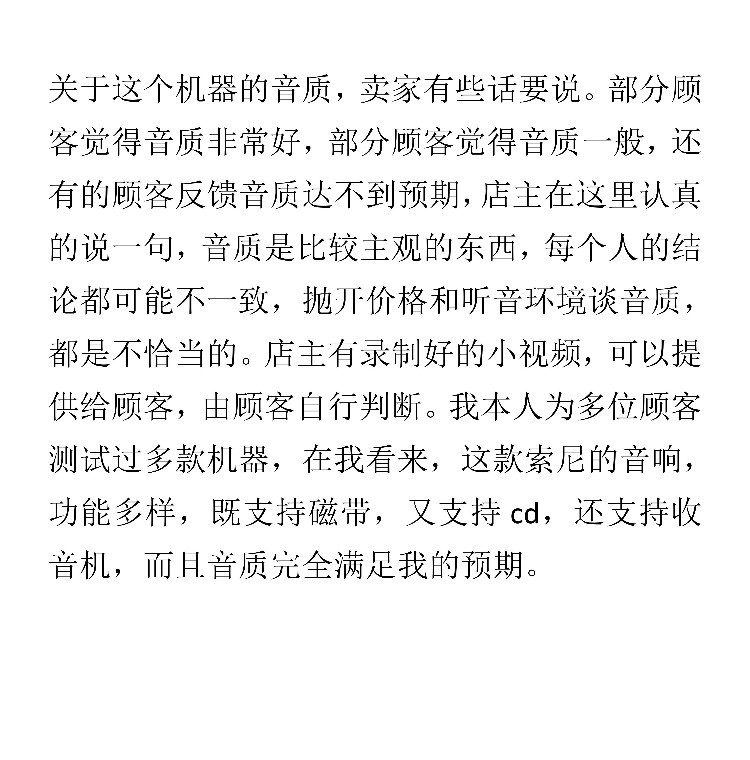 关于这个机器的音质，卖家有些话要说。部分顾客觉得音质非常好，部分顾客觉得音质一般，还有的顾客反馈音质达不到预期，店主在这里认真的说一句，音质是比较主观的东西，每个人的结论都可能不一致，抛开价格和听音环境谈音质，都是不恰当的。店主有录制好的小视频，可以提供给顾客，由顾客自行判断。我本人为多位顾客测试过多款机器，在我看来，这款索尼的音响，功能多样，既支持磁带，又支持 cd，还支持收音机，而且音质完全满足我的预期。